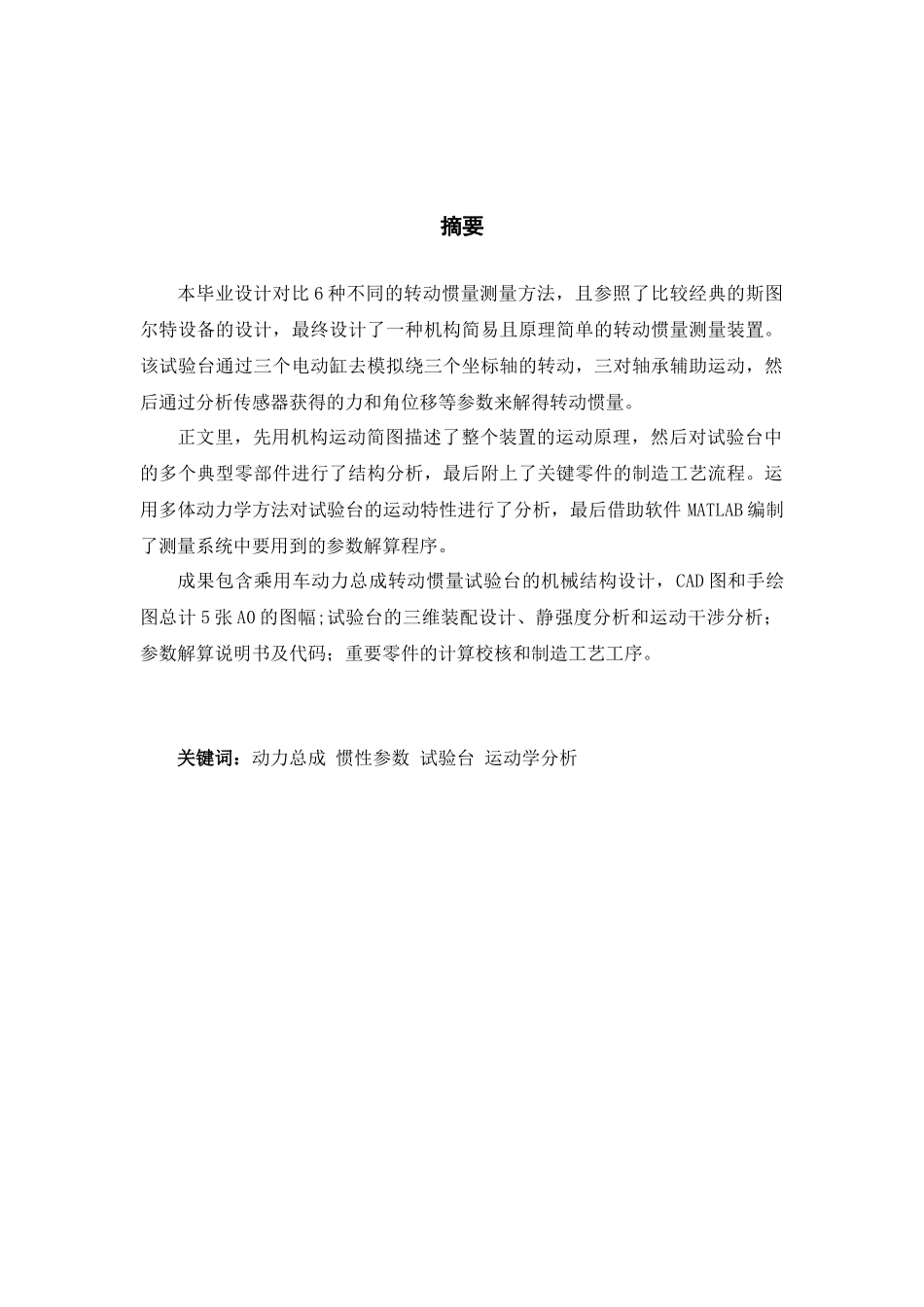 摘要

本毕业设计对比 6 种不同的转动惯量测量方法，且参照了比较经典的斯图尔特设备的设计，最终设计了一种机构简易且原理简单的转动惯量测量装置。该试验台通过三个电动缸去模拟绕三个坐标轴的转动，三对轴承辅助运动，然后通过分析传感器获得的力和角位移等参数来解得转动惯量。

正文里，先用机构运动简图描述了整个装置的运动原理，然后对试验台中的多个典型零部件进行了结构分析，最后附上了关键零件的制造工艺流程。运用多体动力学方法对试验台的运动特性进行了分析，最后借助软件 MATLAB 编制了测量系统中要用到的参数解算程序。

成果包含乘用车动力总成转动惯量试验台的机械结构设计，CAD 图和手绘图总计 5 张 A0 的图幅;试验台的三维装配设计、静强度分析和运动干涉分析；参数解算说明书及代码；重要零件的计算校核和制造工艺工序。

关键词：动力总成 惯性参数 试验台 运动学分析